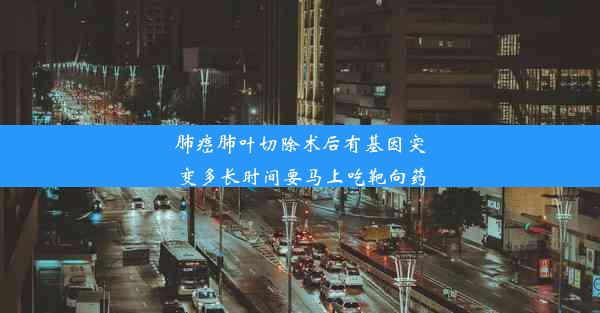 肺癌肺叶切除术后有基因突变多长时间要马上吃靶向药